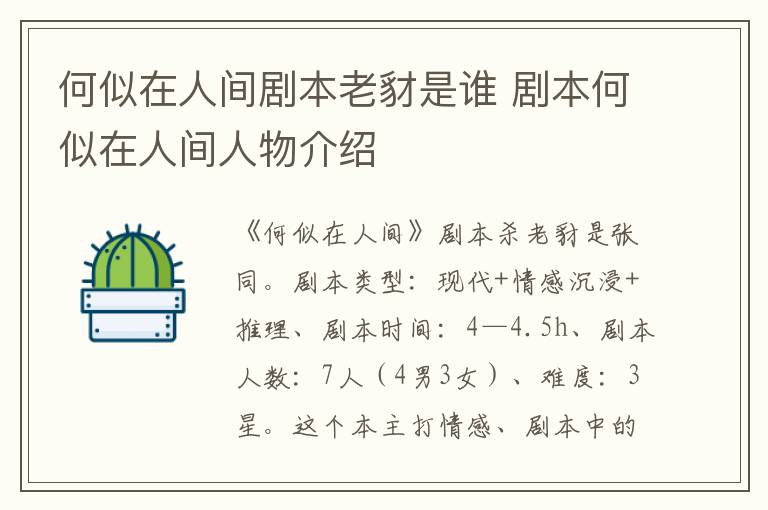 何似在人间剧本老豺是谁 剧本何似在人间人物介绍

《何似在人间》剧本杀老豺是张同。剧本类型：现代+情感沉浸+推理、剧本时间：4—4.5h、剧本人数：7人（4男3女）、难度：3星。这个本主打情感、剧本中的